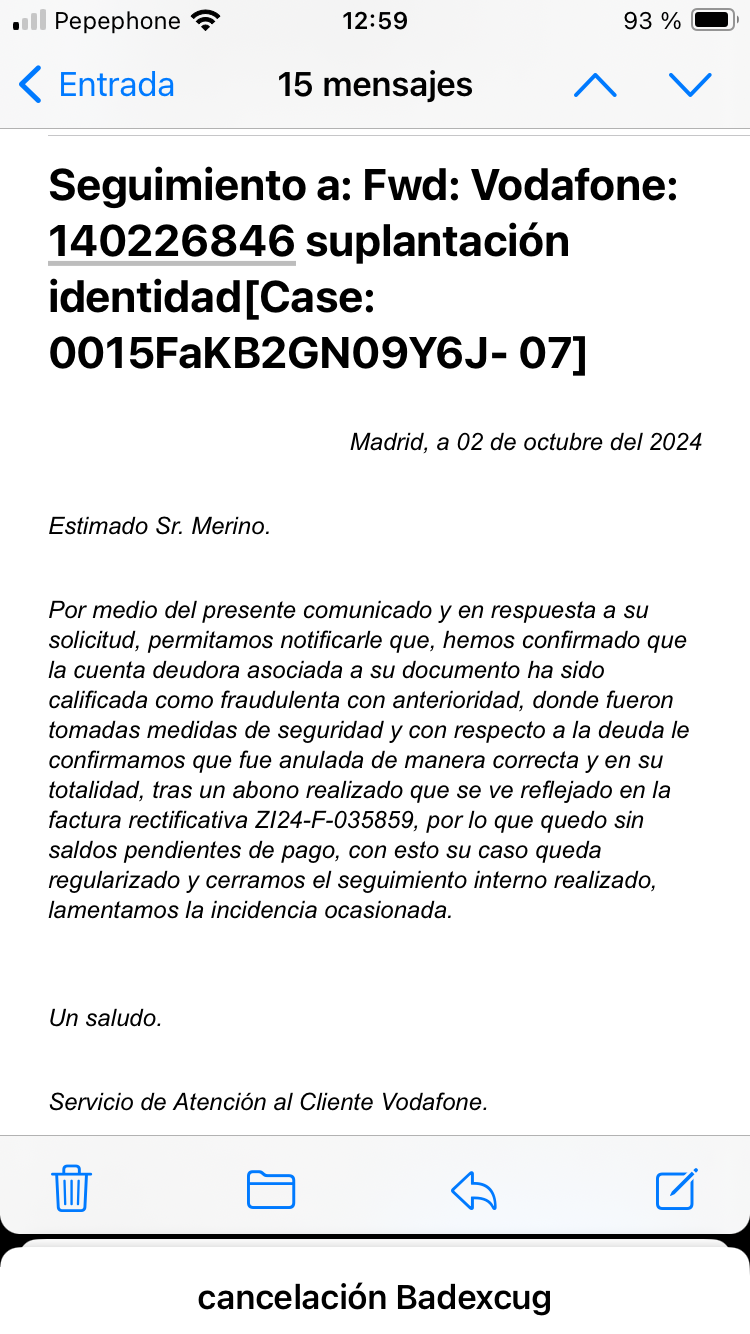 Pepephone 12:59 93 %

Entrada 15 mensajes

Seguimiento a: Fwd: Vodafone: 140226846 suplantación identidad[Case: 0015FaKB2GN09Y6J- 07]

Madrid, a 02 de octubre del 2024

Estimado Sr. Merino.

Por medio del presente comunicado y en respuesta a su solicitud, permitamos notificarle que, hemos confirmado que la cuenta deudora asociada a su documento ha sido calificada como fraudulenta con anterioridad, donde fueron tomadas medidas de seguridad y con respecto a la deuda le confirmamos que fue anulada de manera correcta y en su totalidad, tras un abono realizado que se ve reflejado en la factura rectificativa ZI24-F-035859, por lo que quedo sin saldos pendientes de pago, con esto su caso queda regularizado y cerramos el seguimiento interno realizado, lamentamos la incidencia ocasionada.

Un saludo.

Servicio de Atención al Cliente Vodafone.

cancelación Badexcug